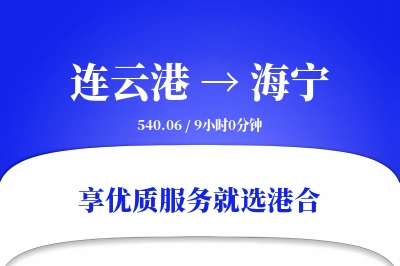 连云港 → 海宁

540.06 / 9小时0分钟

享优质服务就选港合